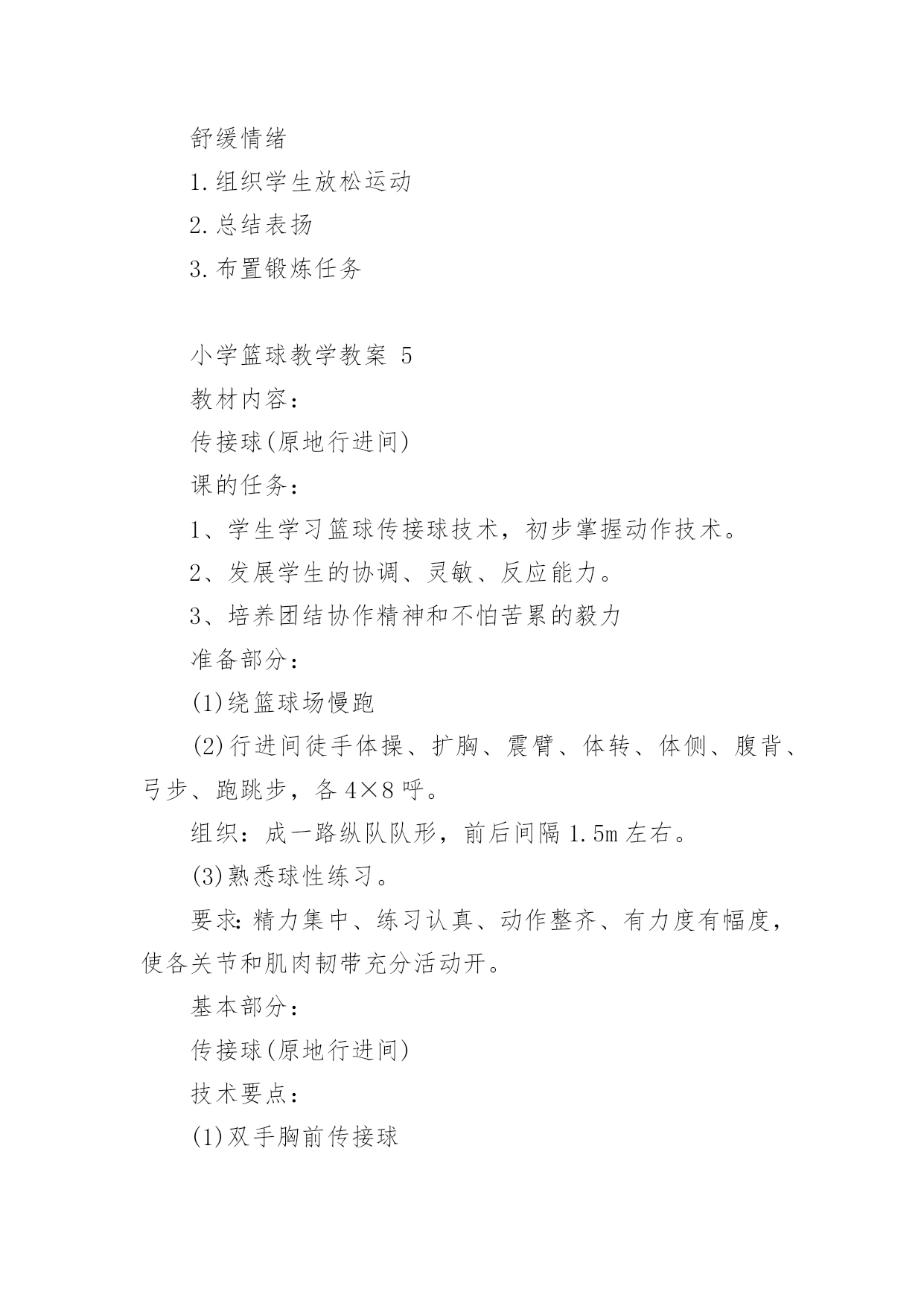 舒缓情绪

1.组织学生放松运动

2.总结表扬

3.布置锻炼任务

小学篮球教学教案 5

教材内容：

传接球(原地行进间)

课的任务：

1、学生学习篮球传接球技术，初步掌握动作技术。

2、发展学生的协调、灵敏、反应能力。

3、培养团结协作精神和不怕苦累的毅力

准备部分：

(1)绕篮球场慢跑

(2)行进间徒手体操、扩胸、震臂、体转、体侧、腹背、弓步、跑跳步，各 4×8 呼。

组织：成一路纵队队形，前后间隔 1.5m 左右。

(3)熟悉球性练习。

要求：精力集中、练习认真、动作整齐、有力度有幅度，使各关节和肌肉韧带充分活动开。

基本部分：

传接球(原地行进间)

技术要点：

(1)双手胸前传接球